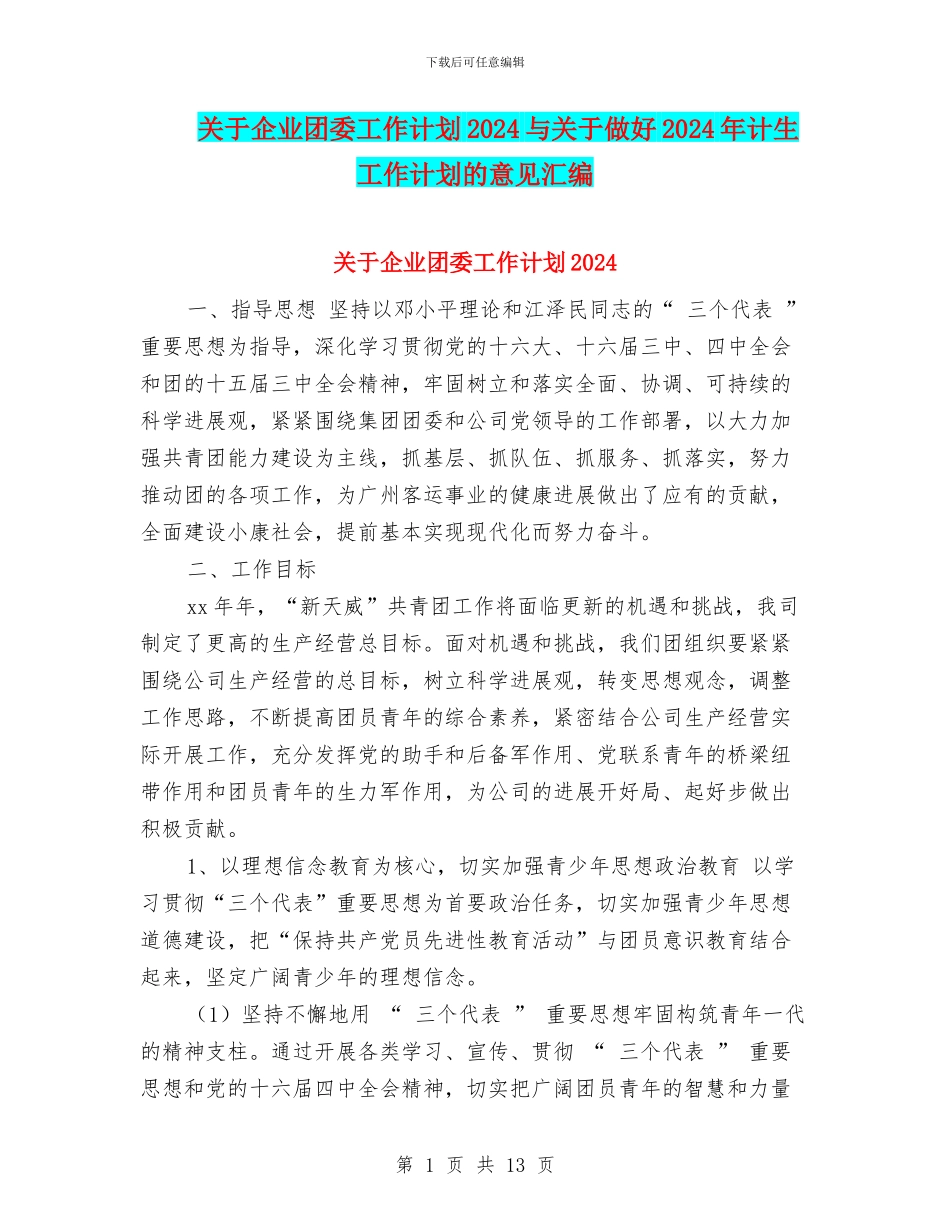 下载后可任意编辑

关于企业团委工作计划2024与关于做好2024年计生工作计划的意见汇编

关于企业团委工作计划2024

一、指导思想 坚持以邓小平理论和江泽民同志的“ 三个代表 ”重要思想为指导，深化学习贯彻党的十六大、十六届三中、四中全会和团的十五届三中全会精神，牢固树立和落实全面、协调、可持续的科学进展观，紧紧围绕集团团委和公司党领导的工作部署，以大力加强共青团能力建设为主线，抓基层、抓队伍、抓服务、抓落实，努力推动团的各项工作，为广州客运事业的健康进展做出了应有的贡献，全面建设小康社会，提前基本实现现代化而努力奋斗。

二、工作目标

xx年年，“新天威”共青团工作将面临更新的机遇和挑战，我司制定了更高的生产经营总目标。面对机遇和挑战，我们团组织要紧紧围绕公司生产经营的总目标，树立科学进展观，转变思想观念，调整工作思路，不断提高团员青年的综合素养，紧密结合公司生产经营实际开展工作，充分发挥党的助手和后备军作用、党联系青年的桥梁纽带作用和团员青年的生力军作用，为公司的进展开好局、起好步做出积极贡献。

1、以理想信念教育为核心，切实加强青少年思想政治教育 以学习贯彻“三个代表”重要思想为首要政治任务，切实加强青少年思想道德建设，把“保持共产党员先进性教育活动”与团员意识教育结合起来，坚定广阔青少年的理想信念。

（1）坚持不懈地用 “ 三个代表 ” 重要思想牢固构筑青年一代的精神支柱。通过开展各类学习、宣传、贯彻 “ 三个代表 ” 重要思想和党的十六届四中全会精神，切实把广阔团员青年的智慧和力量

第 1 页 共 13 页